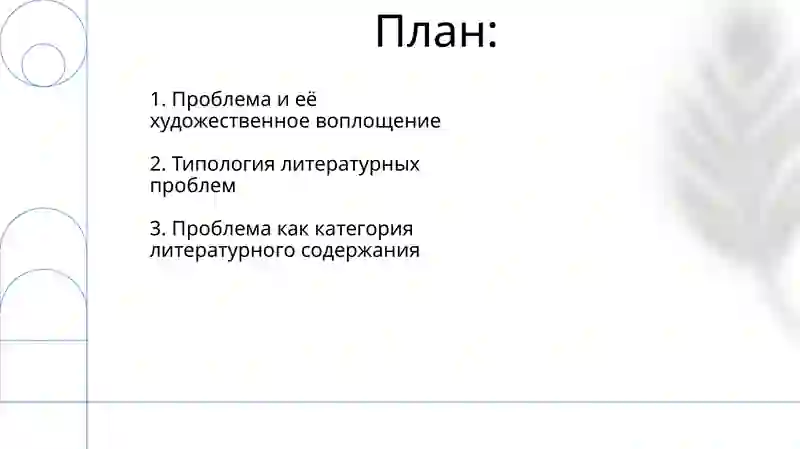 План:

1. Проблема и её художественное воплощение

2. Типология литературных проблем

3. Проблема как категория литературного содержания